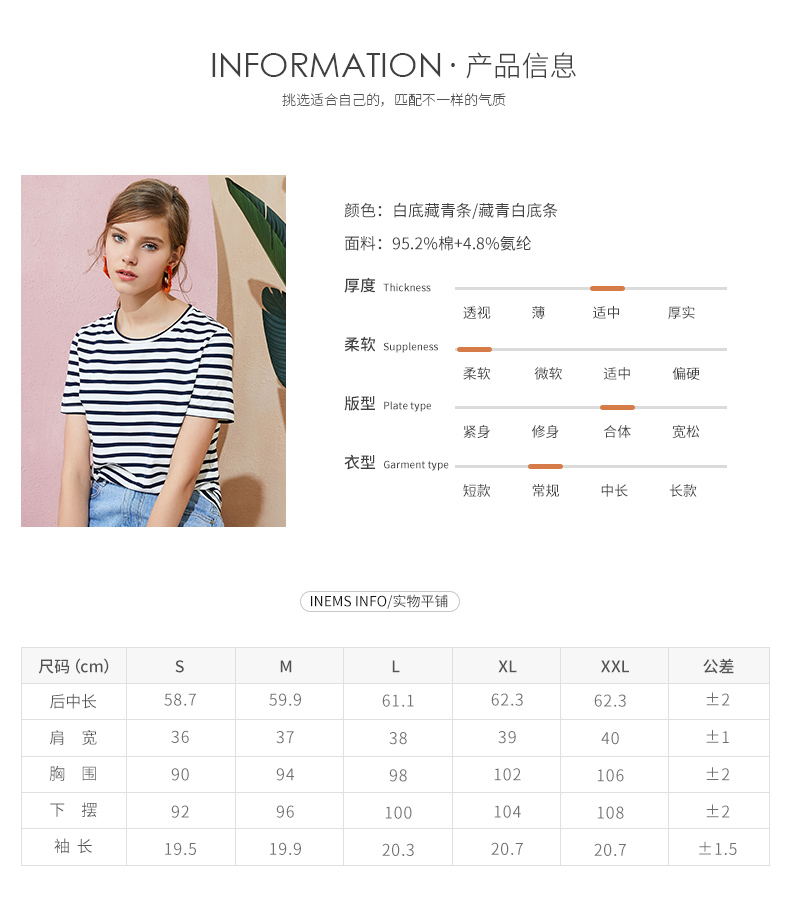 INFORMATION·产品信息
挑选适合自己的，匹配不一样的气质

颜色：白底藏青条/藏青白底条
面料：95.2%棉+4.8%氨纶

厚度 Thickness
透视 薄 适中 厚实

柔软 Suppleness
柔软 微软 适中 偏硬

版型 Plate type
紧身 修身 合体 宽松

衣型 Garment type
短款 常规 中长 长款

INEMS INFO/实物平铺

| 尺码 (cm) | S | M | L | XL | XXL | 公差 |
|---|---|---|---|---|---|---|
| 后中长 | 58.7 | 59.9 | 61.1 | 62.3 | 62.3 | ±2 |
| 肩 宽 | 36 | 37 | 38 | 39 | 40 | ±1 |
| 胸 围 | 90 | 94 | 98 | 102 | 106 | ±2 |
| 下 摆 | 92 | 96 | 100 | 104 | 108 | ±2 |
| 袖 长 | 19.5 | 19.9 | 20.3 | 20.7 | 20.7 | ±1.5 |